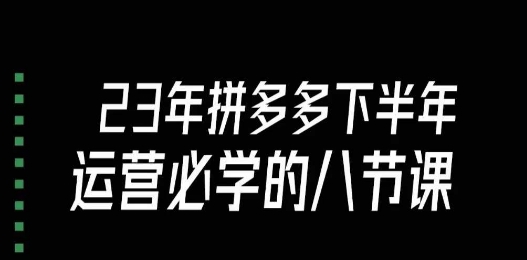 23年拼多多下半年
运营必学的八节课